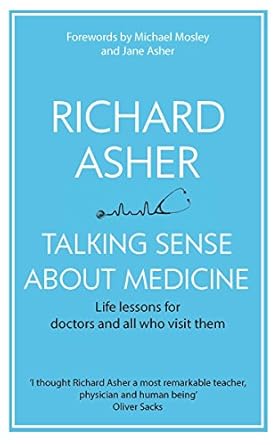 Forewords by Michael Mosley and Jane Asher

RICHARD ASHER

TALKING SENSE ABOUT MEDICINE

Life lessons for doctors and all who visit them

'I thought Richard Asher a most remarkable teacher, physician and human being'
Oliver Sacks